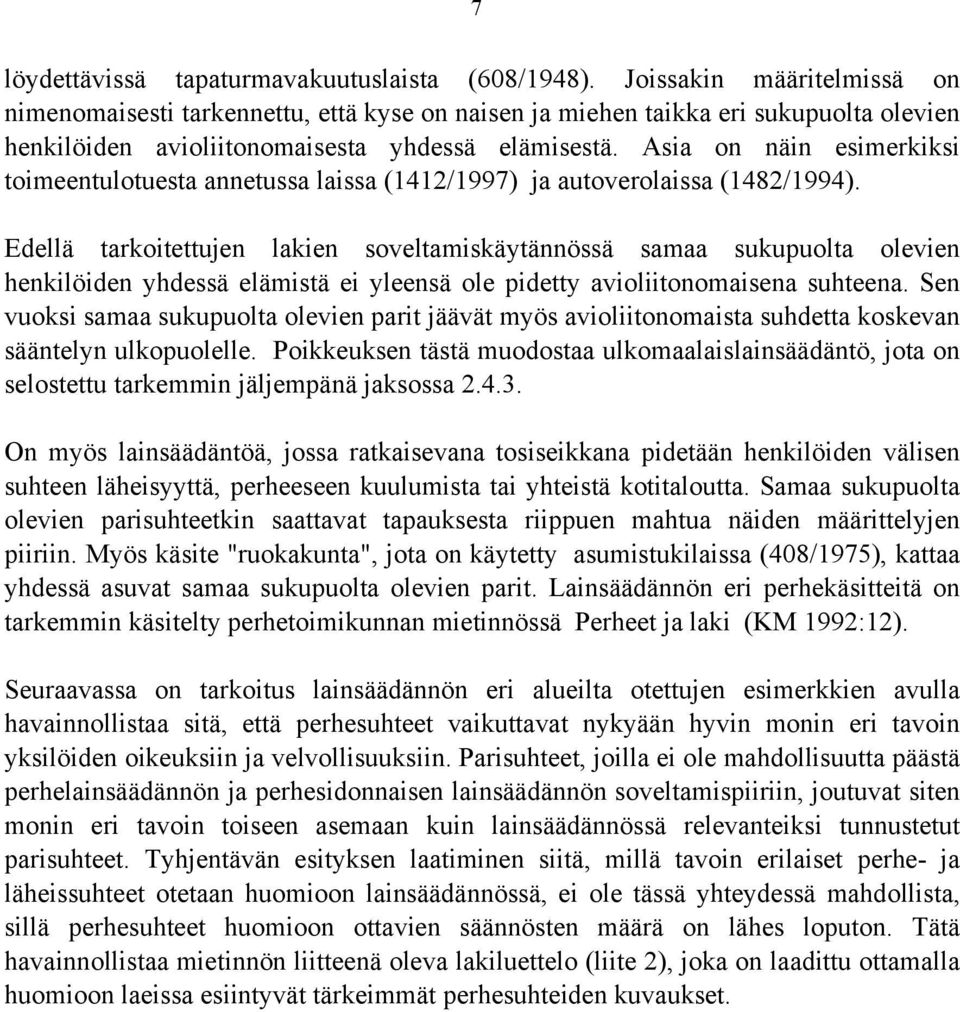 7

löydettävissä tapaturmavakuutuslaista (608/1948). Joissakin määritelmissä on nimenomaisesti tarkennettu, että kyse on naisen ja miehen taikka eri sukupuolta olevien henkilöiden avioliitonomaisesta yhdessä elämisestä. Asia on näin esimerkiksi toimeentulotuesta annetussa laissa (1412/1997) ja autoverolaissa (1482/1994).

Edellä tarkoitettujen lakien soveltamiskäytännössä samaa sukupuolta olevien henkilöiden yhdessä elämistä ei yleensä ole pidetty avioliitonomaisena suhteena. Sen vuoksi samaa sukupuolta olevien parit jäävät myös avioliitonomaista suhdetta koskevan sääntelyn ulkopuolelle. Poikkeuksen tästä muodostaa ulkomaalaislainsäädäntö, jota on selostettu tarkemmin jäljempänä jaksossa 2.4.3.

On myös lainsäädäntöä, jossa ratkaisevana tosiseikkana pidetään henkilöiden välisen suhteen läheisyyttä, perheeseen kuulumista tai yhteistä kotitaloutta. Samaa sukupuolta olevien parisuhteetkin saattavat tapauksesta riippuen mahtua näiden määrittelyjen piiriin. Myös käsite "ruokakunta", jota on käytetty asumistukilaissa (408/1975), kattaa yhdessä asuvat samaa sukupuolta olevien parit. Lainsäädännön eri perhekäsitteitä on tarkemmin käsitelty perhetoimikunnan mietinnössä Perheet ja laki (KM 1992:12).

Seuraavassa on tarkoitus lainsäädännön eri alueilta otettujen esimerkkien avulla havainnollistaa sitä, että perhesuhteet vaikuttavat nykyään hyvin monin eri tavoin yksilöiden oikeuksiin ja velvollisuuksiin. Parisuhteet, joilla ei ole mahdollisuutta päästä perhelainsäädännön ja perhesidonnaisen lainsäädännön soveltamispiiriin, joutuvat siten monin eri tavoin toiseen asemaan kuin lainsäädännössä relevanteiksi tunnustetut parisuhteet. Tyhjentävän esityksen laatiminen siitä, millä tavoin erilaiset perhe- ja läheissuhteet otetaan huomioon lainsäädännössä, ei ole tässä yhteydessä mahdollista, sillä perhesuhteet huomioon ottavien säännösten määrä on lähes loputon. Tätä havainnollistaa mietinnön liitteenä oleva lakiluettelo (liite 2), joka on laadittu ottamalla huomioon laeissa esiintyvät tärkeimmät perhesuhteiden kuvaukset.